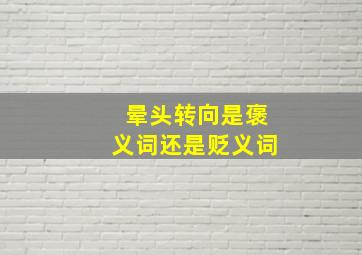 晕头转向是褒义词还是贬义词